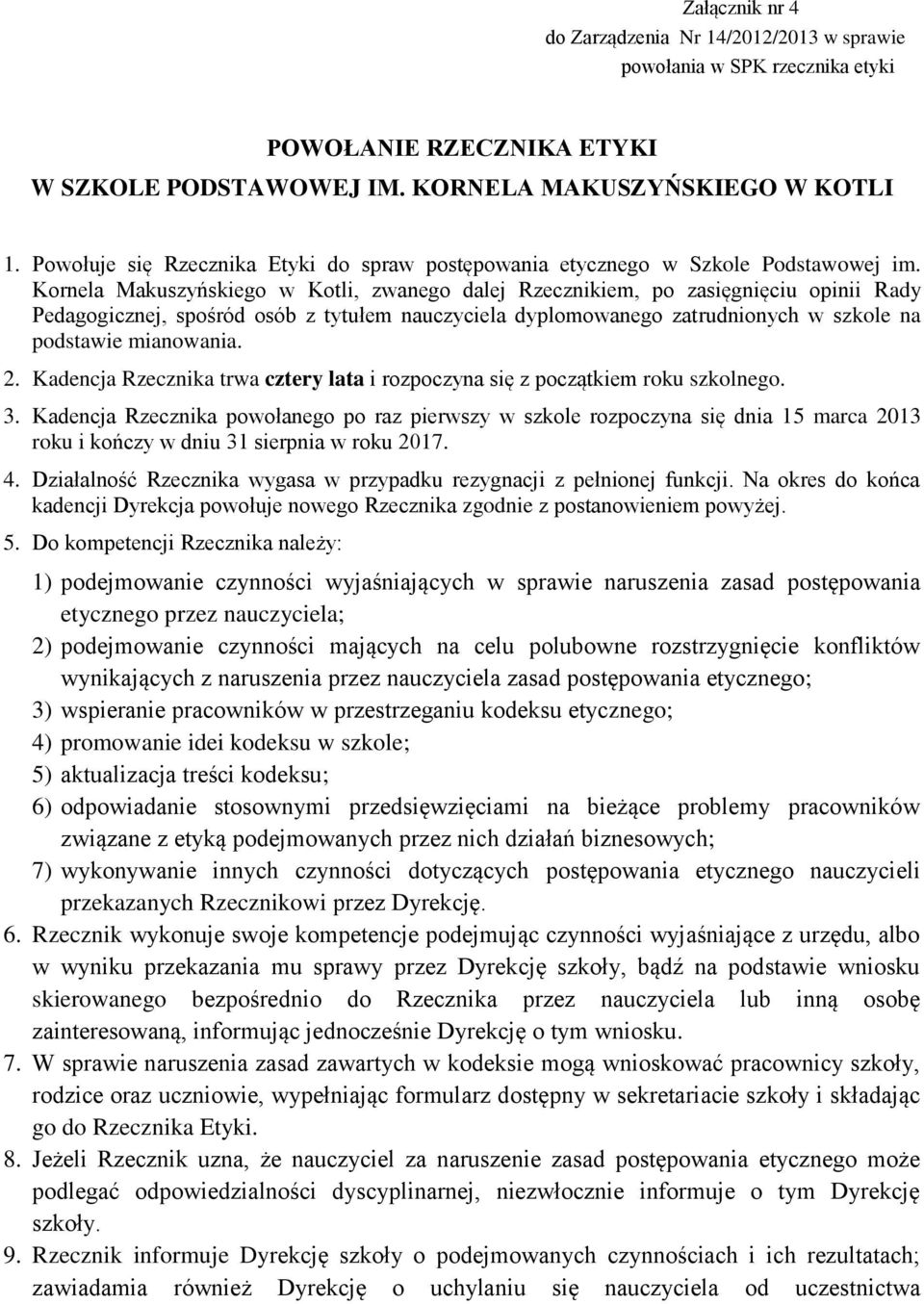 Załącznik nr 4
do Zarządzenia Nr 14/2012/2013 w sprawie
powołania w SPK rzecznika etyki

POWOŁANIE RZECZNIKA ETYKI
W SZKOLE PODSTAWOWEJ IM. KORNELA MAKUSZYŃSKIEGO W KOTLI

1. Powołuje się Rzecznika Etyki do spraw postępowania etycznego w Szkole Podstawowej im. Kornela Makuszyńskiego w Kotli, zwanego dalej Rzecznikiem, po zasięgnięciu opinii Rady Pedagogicznej, spośród osób z tytułem nauczyciela dyplomowanego zatrudnionych w szkole na podstawie mianowania.

2. Kadencja Rzecznika trwa cztery lata i rozpoczyna się z początkiem roku szkolnego.

3. Kadencja Rzecznika powołanego po raz pierwszy w szkole rozpoczyna się dnia 15 marca 2013 roku i kończy w dniu 31 sierpnia w roku 2017.

4. Działalność Rzecznika wygasa w przypadku rezygnacji z pełnionej funkcji. Na okres do końca kadencji Dyrekcja powołuje nowego Rzecznika zgodnie z postanowieniem powyżej.

5. Do kompetencji Rzecznika należy:

1) podejmowanie czynności wyjaśniających w sprawie naruszenia zasad postępowania etycznego przez nauczyciela;
2) podejmowanie czynności mających na celu polubowne rozstrzygnięcie konfliktów wynikających z naruszenia przez nauczyciela zasad postępowania etycznego;
3) wspieranie pracowników w przestrzeganiu kodeksu etycznego;
4) promowanie idei kodeksu w szkole;
5) aktualizacja treści kodeksu;
6) odpowiadanie stosownymi przedsięwzięciami na bieżące problemy pracowników związane z etyką podejmowanych przez nich działań biznesowych;
7) wykonywanie innych czynności dotyczących postępowania etycznego nauczycieli przekazanych Rzecznikowi przez Dyrekcję.

6. Rzecznik wykonuje swoje kompetencje podejmując czynności wyjaśniające z urzędu, albo w wyniku przekazania mu sprawy przez Dyrekcję szkoły, bądź na podstawie wniosku skierowanego bezpośrednio do Rzecznika przez nauczyciela lub inną osobę zainteresowaną, informując jednocześnie Dyrekcję o tym wniosku.

7. W sprawie naruszenia zasad zawartych w kodeksie mogą wnioskować pracownicy szkoły, rodzice oraz uczniowie, wypełniając formularz dostępny w sekretariacie szkoły i składając go do Rzecznika Etyki.

8. Jeżeli Rzecznik uzna, że nauczyciel za naruszenie zasad postępowania etycznego może podlegać odpowiedzialności dyscyplinarnej, niezwłocznie informuje o tym Dyrekcję szkoły.

9. Rzecznik informuje Dyrekcję szkoły o podejmowanych czynnościach i ich rezultatach; zawiadamia również Dyrekcję o uchylaniu się nauczyciela od uczestnictwa